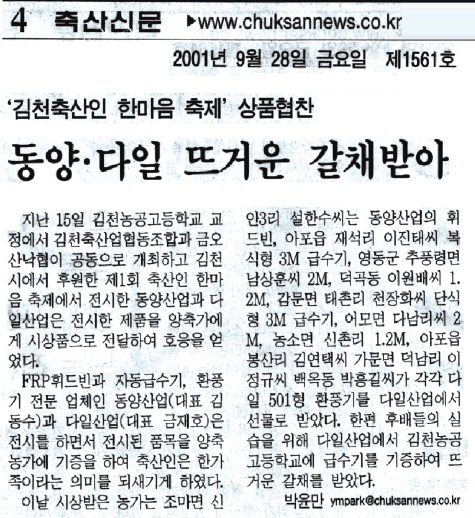 4 축산신문 ▶www.chuksannews.co.kr

2001년 9월 28일 금요일 제1561호

'김천축산인 한마음 축제' 상품협찬

동양·다일 뜨거운 갈채받아

지난 15일 김천농공고등학교 교정에서 김천축산업협동조합과 금오산낙협이 공동으로 개최하고 김천시에서 후원한 제1회 축산인 한마음 축제에서 전시한 동양산업과 다일산업은 전시한 제품을 양축가에게 시상품으로 전달하여 호응을 얻었다.

FRP휘드빈과 자동급수기, 환풍기 전문 업체인 동양산업(대표 김동수)과 다일산업(대표 금재호)은 전시를 하면서 전시된 품목을 양축농가에 기증을 하여 축산인은 한가족이라는 의미를 되새기게 하였다.

이날 시상받은 농가는 조마면 신안3리 설한수씨는 동양산업의 휘드빈, 아포읍 재석리 이진태씨 복식형 3M 급수기, 영동군 추풍령면 남상훈씨 2M, 덕곡동 이원배씨 1.2M, 감문면 태촌리 천장화씨 단식형 3M 급수기, 어모면 다남리씨 2M, 농소면 신촌리 1.2M, 아포읍 봉산리 김연택씨 가문면 덕남리 이정규씨 백옥동 박흥길씨가 각각 다일 501형 환풍기를 다일산업에서 선물로 받았다. 한편 후배들의 실습을 위해 다일산업에서 김천농공고등학교에 급수기를 기증하여 뜨거운 갈채를 받았다.

박윤만 ympark@chuksannews.co.kr